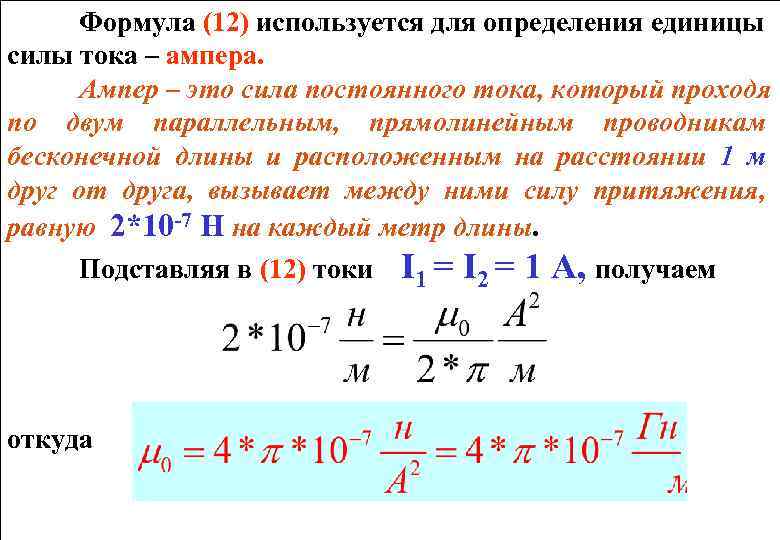 Формула (12) используется для определения единицы силы тока – ампера.

Ампер – это сила постоянного тока, который проходя по двум параллельным, прямолинейным проводникам бесконечной длины и расположенным на расстоянии 1 м друг от друга, вызывает между ними силу притяжения, равную $2*10^{-7}$ Н на каждый метр длины.

Подставляя в (12) токи $I_1 = I_2 = 1$ А, получаем

$2*10^{-7}\frac{н}{м} = \frac{\mu_0}{2*\pi}\frac{A^2}{м}$

откуда $\mu_0 = 4*\pi*10^{-7}\frac{н}{A^2} = 4*\pi*10^{-7}\frac{Гн}{м}$